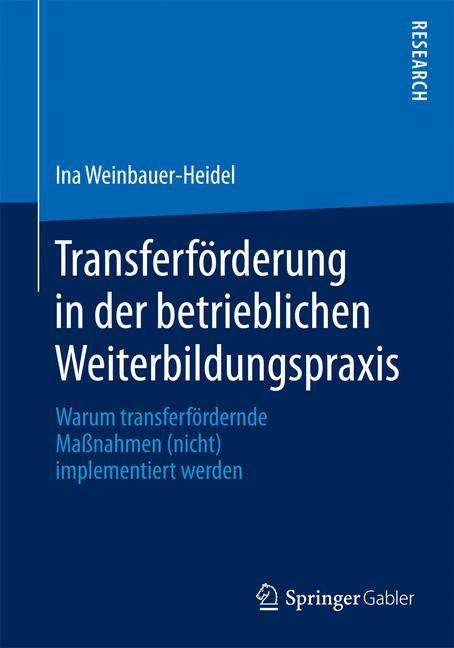 RESEARCH

Ina Weinbauer-Heidel

Transferförderung in der betrieblichen Weiterbildungspraxis

Warum transferfördernde Maßnahmen (nicht) implementiert werden

Springer Gabler